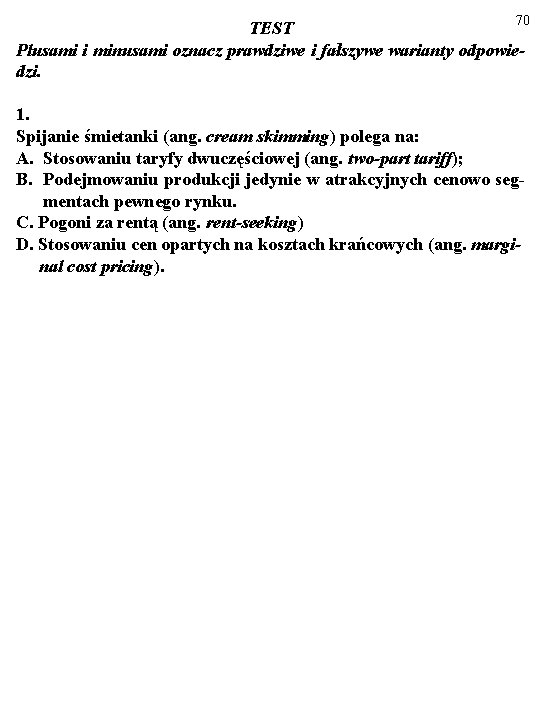 70

TEST

Plusami i minusami oznacz prawdziwe i fałszywe warianty odpowiedzi.

1.
Spijanie śmietanki (ang. cream skimming) polega na:
A. Stosowaniu taryfy dwuczęściowej (ang. two-part tariff);
B. Podejmowaniu produkcji jedynie w atrakcyjnych cenowo segmentach pewnego rynku.
C. Pogoni za rentą (ang. rent-seeking)
D. Stosowaniu cen opartych na kosztach krańcowych (ang. marginal cost pricing).